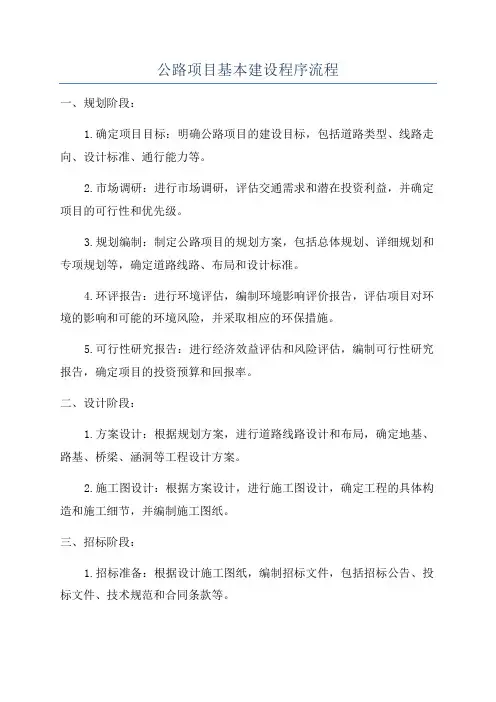 公路项目基本建设程序流程

一、规划阶段：

1.确定项目目标：明确公路项目的建设目标，包括道路类型、线路走向、设计标准、通行能力等。

2.市场调研：进行市场调研，评估交通需求和潜在投资利益，并确定项目的可行性和优先级。

3.规划编制：制定公路项目的规划方案，包括总体规划、详细规划和专项规划等，确定道路线路、布局和设计标准。

4.环评报告：进行环境评估，编制环境影响评价报告，评估项目对环境的影响和可能的环境风险，并采取相应的环保措施。

5.可行性研究报告：进行经济效益评估和风险评估，编制可行性研究报告，确定项目的投资预算和回报率。

二、设计阶段：

1.方案设计：根据规划方案，进行道路线路设计和布局，确定地基、路基、桥梁、涵洞等工程设计方案。

2.施工图设计：根据方案设计，进行施工图设计，确定工程的具体构造和施工细节，并编制施工图纸。

三、招标阶段：

1.招标准备：根据设计施工图纸，编制招标文件，包括招标公告、投标文件、技术规范和合同条款等。